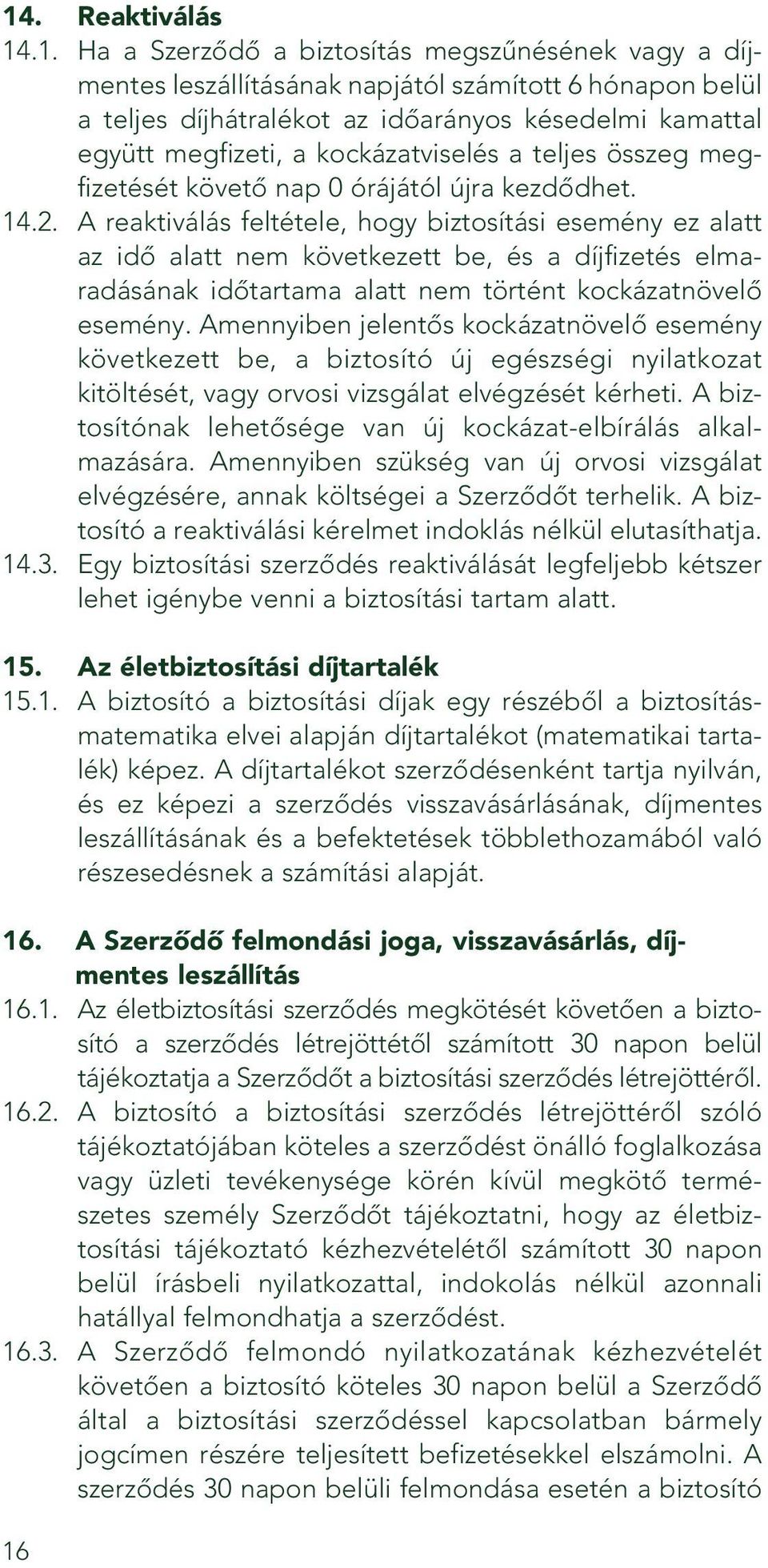 14. Reaktiválás

14.1. Ha a Szerződő a biztosítás megszűnésének vagy a díjmentes leszállításának napjától számított 6 hónapon belül a teljes díjhátralékot az időarányos késedelmi kamattal együtt megfizeti, a kockázatviselés a teljes összeg megfizetését követő nap 0 órájától újra kezdődhet.

14.2. A reaktiválás feltétele, hogy biztosítási esemény ez alatt az idő alatt nem következett be, és a díjfizetés elmaradásának időtartama alatt nem történt kockázatnövelő esemény. Amennyiben jelentős kockázatnövelő esemény következett be, a biztosító új egészségi nyilatkozat kitöltését, vagy orvosi vizsgálat elvégzését kérheti. A biztosítónak lehetősége van új kockázat-elbírálás alkalmazására. Amennyiben szükség van új orvosi vizsgálat elvégzésére, annak költségei a Szerződőt terhelik. A biztosító a reaktiválási kérelmet indoklás nélkül elutasíthatja.

14.3. Egy biztosítási szerződés reaktiválását legfeljebb kétszer lehet igénybe venni a biztosítási tartam alatt.

15. Az életbiztosítási díjtartalék

15.1. A biztosító a biztosítási díjak egy részéből a biztosításmatematika elvei alapján díjtartalékot (matematikai tartalék) képez. A díjtartalékot szerződésenként tartja nyilván, és ez képezi a szerződés visszavásárlásának, díjmentes leszállításának és a befektetések többlethozamából való részesedésnek a számítási alapját.

16. A Szerződő felmondási joga, visszavásárlás, díjmentes leszállítás

16.1. Az életbiztosítási szerződés megkötését követően a biztosító a szerződés létrejöttétől számított 30 napon belül tájékoztatja a Szerződőt a biztosítási szerződés létrejöttéről.

16.2. A biztosító a biztosítási szerződés létrejöttéről szóló tájékoztatójában köteles a szerződést önálló foglalkozása vagy üzleti tevékenysége körén kívül megkötő természetes személy Szerződőt tájékoztatni, hogy az életbiztosítási tájékoztató kézhezvételétől számított 30 napon belül írásbeli nyilatkozattal, indokolás nélkül azonnali hatállyal felmondhatja a szerződést.

16.3. A Szerződő felmondó nyilatkozatának kézhezvételét követően a biztosító köteles 30 napon belül a Szerződő által a biztosítási szerződéssel kapcsolatban bármely jogcímen részére teljesített befizetésekkel elszámolni. A szerződés 30 napon belüli felmondása esetén a biztosító

16